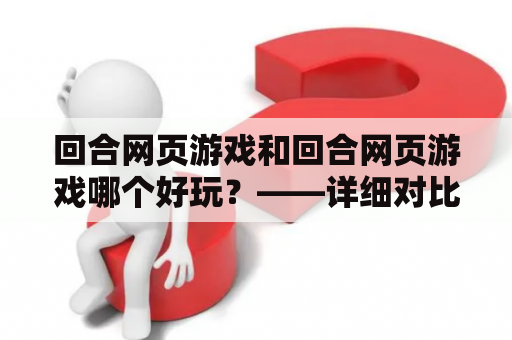 回合网页游戏和回合网页游戏哪个好玩？——详细对比